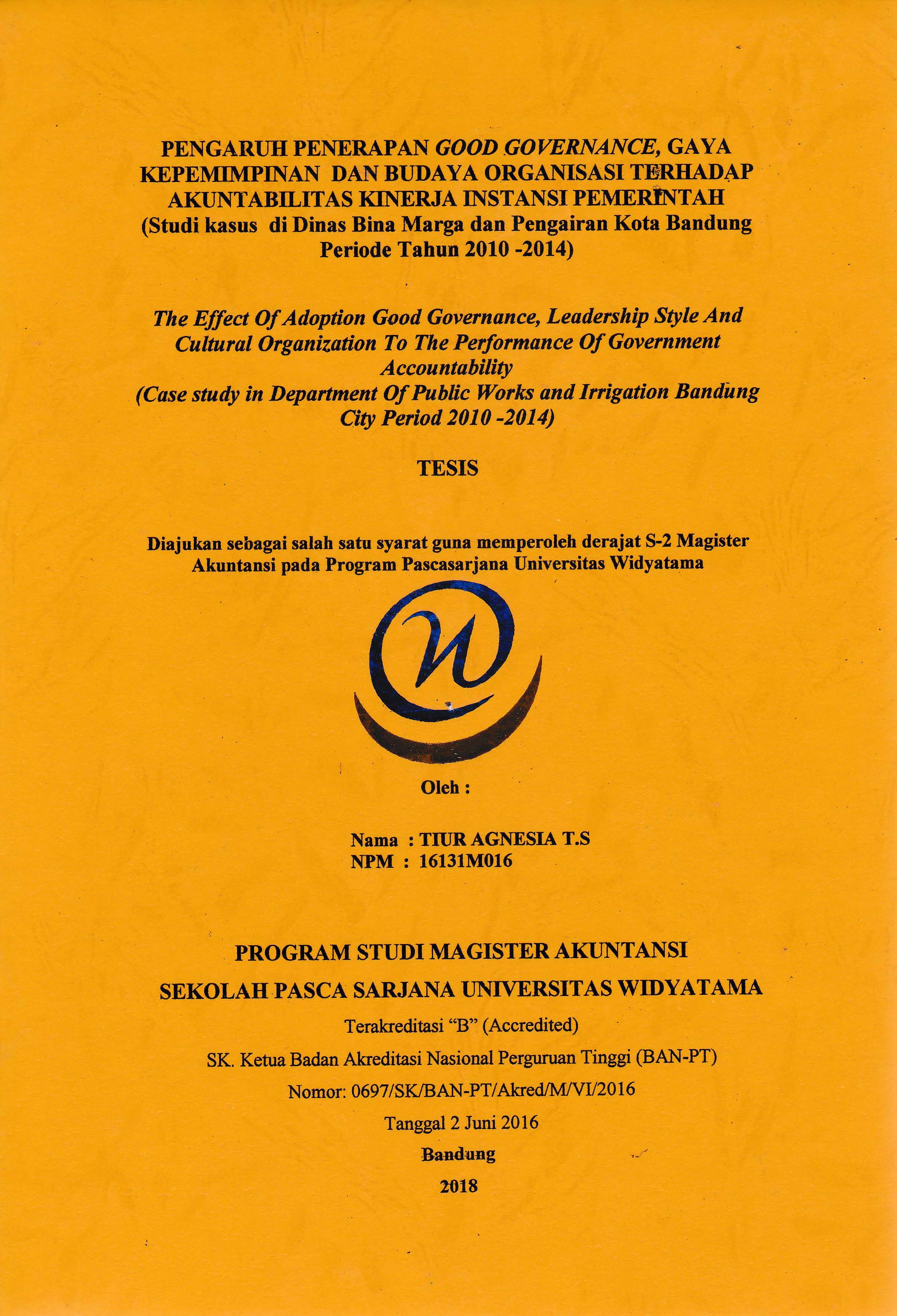 PENGARUH PENERAPAN GOOD GOVERNANCE, GAYA KEPEMIMPINAN DAN BUDAYA ORGANISASI TERHADAP AKUNTABILITAS KINERJA INSTANSI PEMERINTAH
(Studi kasus di Dinas Bina Marga dan Pengairan Kota Bandung Periode Tahun 2010 -2014)

The Effect Of Adoption Good Governance, Leadership Style And Cultural Organization To The Performance Of Government Accountability
(Case study in Department Of Public Works and Irrigation Bandung City Period 2010 -2014)

TESIS

Diajukan sebagai salah satu syarat guna memperoleh derajat S-2 Magister Akuntansi pada Program Pascasarjana Universitas Widyatama

Oleh :

Nama : TIUR AGNESIA T.S
NPM : 16131M016

PROGRAM STUDI MAGISTER AKUNTANSI
SEKOLAH PASCA SARJANA UNIVERSITAS WIDYATAMA
Terakreditasi "B" (Accredited)
SK. Ketua Badan Akreditasi Nasional Perguruan Tinggi (BAN-PT)
Nomor: 0697/SK/BAN-PT/Akred/M/VI/2016
Tanggal 2 Juni 2016
Bandung
2018